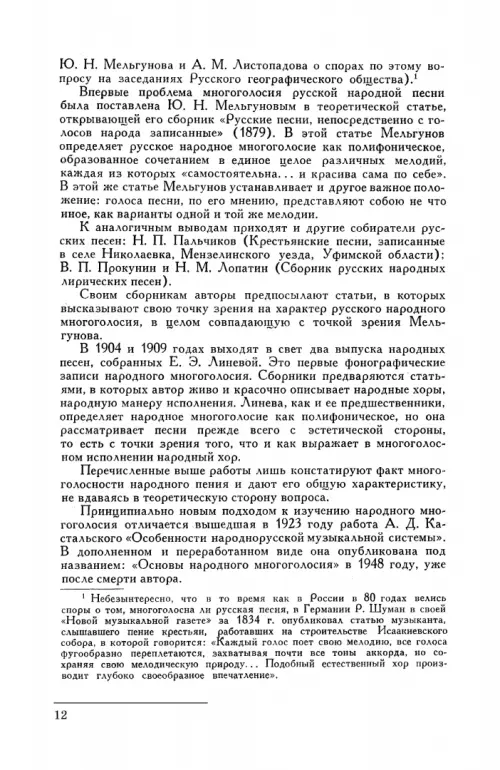 Ю. Н. Мельгунова и А. М. Листопадова о спорах по этому вопросу на заседаниях Русского географического общества).$^1$

Впервые проблема многоголосия русской народной песни была поставлена Ю. Н. Мельгуновым в теоретической статье, открывающей его сборник «Русские песни, непосредственно с голосов народа записанные» (1879). В этой статье Мельгунов определяет русское народное многоголосие как полифоническое, образованное сочетанием в единое целое различных мелодий, каждая из которых «самостоятельна... и красива сама по себе». В этой же статье Мельгунов устанавливает и другое важное положение: голоса песни, по его мнению, представляют собою не что иное, как варианты одной и той же мелодии.

К аналогичным выводам приходят и другие собиратели русских песен: Н. П. Пальчиков (Крестьянские песни, записанные в селе Николаевка, Мензелинского уезда, Уфимской области); В. П. Прокунин и Н. М. Лопатин (Сборник русских народных лирических песен).

Своим сборникам авторы предпосылают статьи, в которых высказывают свою точку зрения на характер русского народного многоголосия, в целом совпадающую с точкой зрения Мельгунова.

В 1904 и 1909 годах выходят в свет два выпуска народных песен, собранных Е. Э. Линевой. Это первые фонографические записи народного многоголосия. Сборники предваряются статьями, в которых автор живо и красочно описывает народные хоры, народную манеру исполнения. Линева, как и ее предшественники, определяет народное многоголосие как полифоническое, но она рассматривает песни прежде всего с эстетической стороны, то есть с точки зрения того, что и как выражает в многоголосном исполнении народный хор.

Перечисленные выше работы лишь констатируют факт многоголосности народного пения и дают его общую характеристику, не вдаваясь в теоретическую сторону вопроса.

Принципиально новым подходом к изучению народного многоголосия отличается вышедшая в 1923 году работа А. Д. Кастальского «Особенности народнорусской музыкальной системы». В дополненном и переработанном виде она опубликована под названием: «Основы народного многоголосия» в 1948 году, уже после смерти автора.

$^1$ Небезынтересно, что в то время как в России в 80 годах велись споры о том, многоголосна ли русская песня, в Германии Р. Шуман в своей «Новой музыкальной газете» за 1834 г. опубликовал статью музыканта, слышавшего пение крестьян, работавших на строительстве Исаакиевского собора, в которой говорится: «Каждый голос поет свою мелодию, все голоса фугообразно переплетаются, захватывая почти все тоны аккорда, но сохраняя свою мелодическую природу... Подобный естественный хор производит глубоко своеобразное впечатление».

12